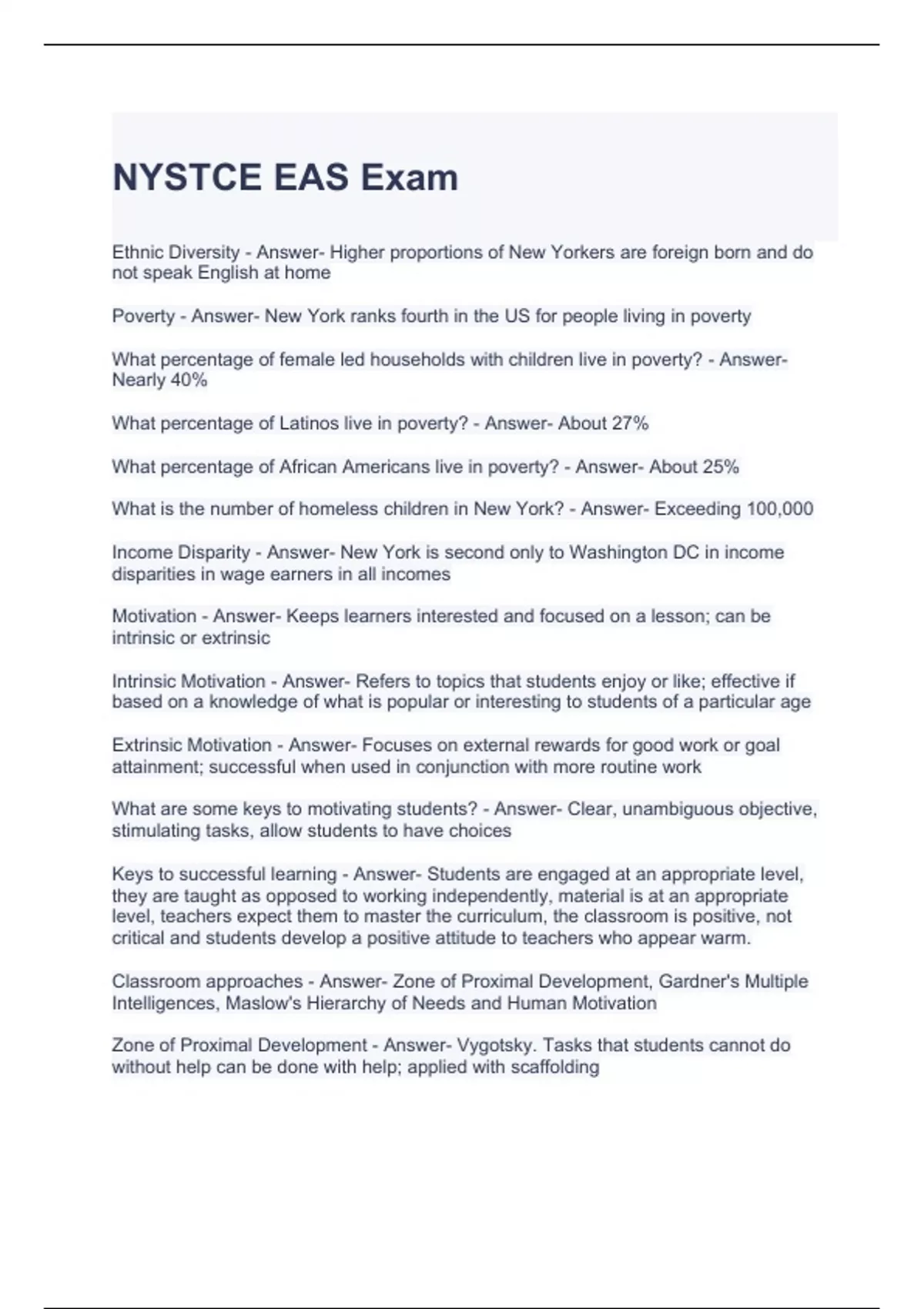 NYSTCE EAS Exam

Ethnic Diversity - Answer- Higher proportions of New Yorkers are foreign born and do not speak English at home

Poverty - Answer- New York ranks fourth in the US for people living in poverty

What percentage of female led households with children live in poverty? - Answer- Nearly 40%

What percentage of Latinos live in poverty? - Answer- About 27%

What percentage of African Americans live in poverty? - Answer- About 25%

What is the number of homeless children in New York? - Answer- Exceeding 100,000

Income Disparity - Answer- New York is second only to Washington DC in income disparities in wage earners in all incomes

Motivation - Answer- Keeps learners interested and focused on a lesson; can be intrinsic or extrinsic

Intrinsic Motivation - Answer- Refers to topics that students enjoy or like; effective if based on a knowledge of what is popular or interesting to students of a particular age

Extrinsic Motivation - Answer- Focuses on external rewards for good work or goal attainment; successful when used in conjunction with more routine work

What are some keys to motivating students? - Answer- Clear, unambiguous objective, stimulating tasks, allow students to have choices

Keys to successful learning - Answer- Students are engaged at an appropriate level, they are taught as opposed to working independently, material is at an appropriate level, teachers expect them to master the curriculum, the classroom is positive, not critical and students develop a positive attitude to teachers who appear warm.

Classroom approaches - Answer- Zone of Proximal Development, Gardner's Multiple Intelligences, Maslow's Hierarchy of Needs and Human Motivation

Zone of Proximal Development - Answer- Vygotsky. Tasks that students cannot do without help can be done with help; applied with scaffolding